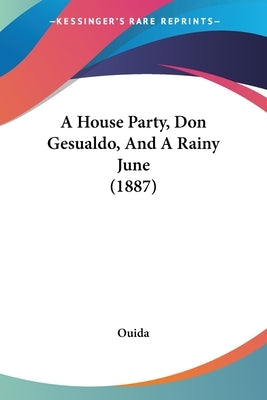 —KESSINGER'S RARE REPRINTS—

A House Party, Don Gesualdo, And A Rainy June (1887)

Ouida